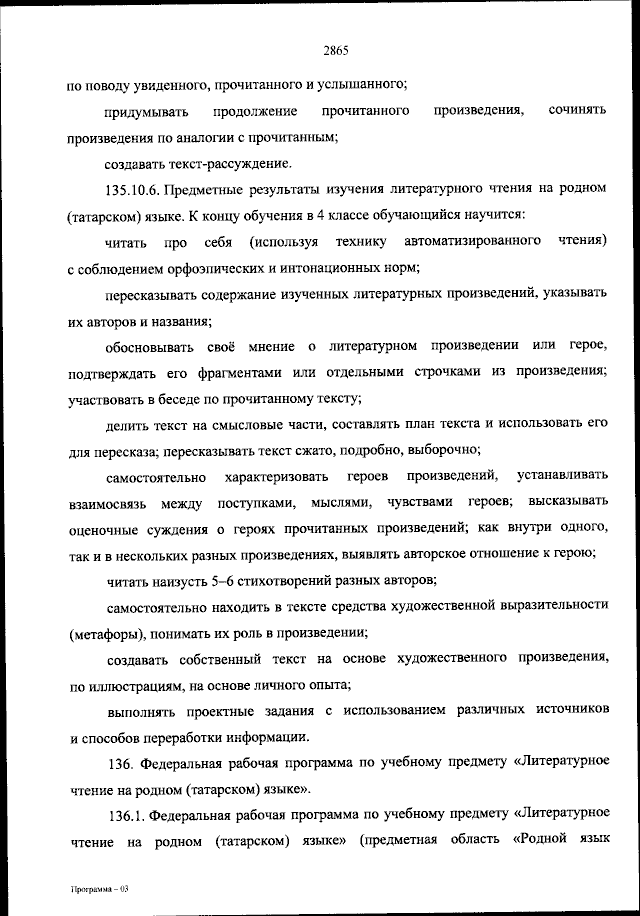 2865

по поводу увиденного, прочитанного и услышанного;

придумывать продолжение прочитанного произведения, сочинять произведения по аналогии с прочитанным;

создавать текст-рассуждение.

135.10.6. Предметные результаты изучения литературного чтения на родном (татарском) языке. К концу обучения в 4 классе обучающийся научится:

читать про себя (используя технику автоматизированного чтения) с соблюдением орфоэпических и интонационных норм;

пересказывать содержание изученных литературных произведений, указывать их авторов и названия;

обосновывать своё мнение о литературном произведении или герое, подтверждать его фрагментами или отдельными строчками из произведения; участвовать в беседе по прочитанному тексту;

делить текст на смысловые части, составлять план текста и использовать его для пересказа; пересказывать текст сжато, подробно, выборочно;

самостоятельно характеризовать героев произведений, устанавливать взаимосвязь между поступками, мыслями, чувствами героев; высказывать оценочные суждения о героях прочитанных произведений; как внутри одного, так и в нескольких разных произведениях, выявлять авторское отношение к герою;

читать наизусть 5–6 стихотворений разных авторов;

самостоятельно находить в тексте средства художественной выразительности (метафоры), понимать их роль в произведении;

создавать собственный текст на основе художественного произведения, по иллюстрациям, на основе личного опыта;

выполнять проектные задания с использованием различных источников и способов переработки информации.

136. Федеральная рабочая программа по учебному предмету «Литературное чтение на родном (татарском) языке».

136.1. Федеральная рабочая программа по учебному предмету «Литературное чтение на родном (татарском) языке» (предметная область «Родной язык

Программа – 03